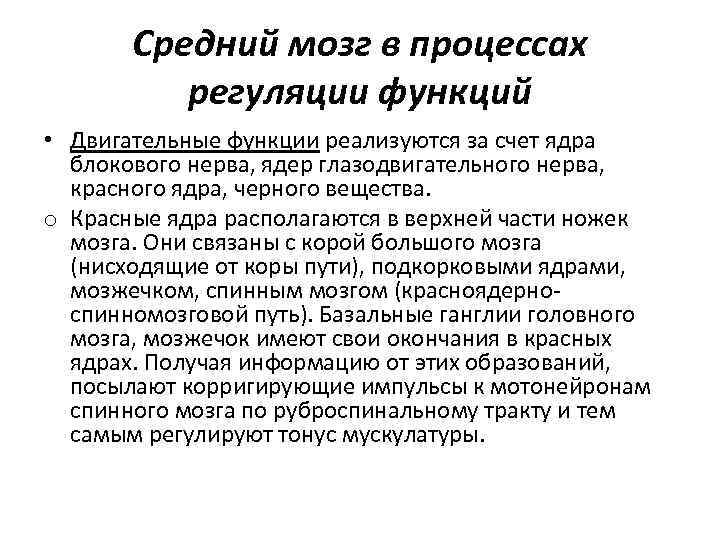 Средний мозг в процессах регуляции функций

• Двигательные функции реализуются за счет ядра блокового нерва, ядер глазодвигательного нерва, красного ядра, черного вещества.

o Красные ядра располагаются в верхней части ножек мозга. Они связаны с корой большого мозга (нисходящие от коры пути), подкорковыми ядрами, мозжечком, спинным мозгом (красноядерно-спинномозговой путь). Базальные ганглии головного мозга, мозжечок имеют свои окончания в красных ядрах. Получая информацию от этих образований, посылают корригирующие импульсы к мотонейронам спинного мозга по руброспинальному тракту и тем самым регулируют тонус мускулатуры.